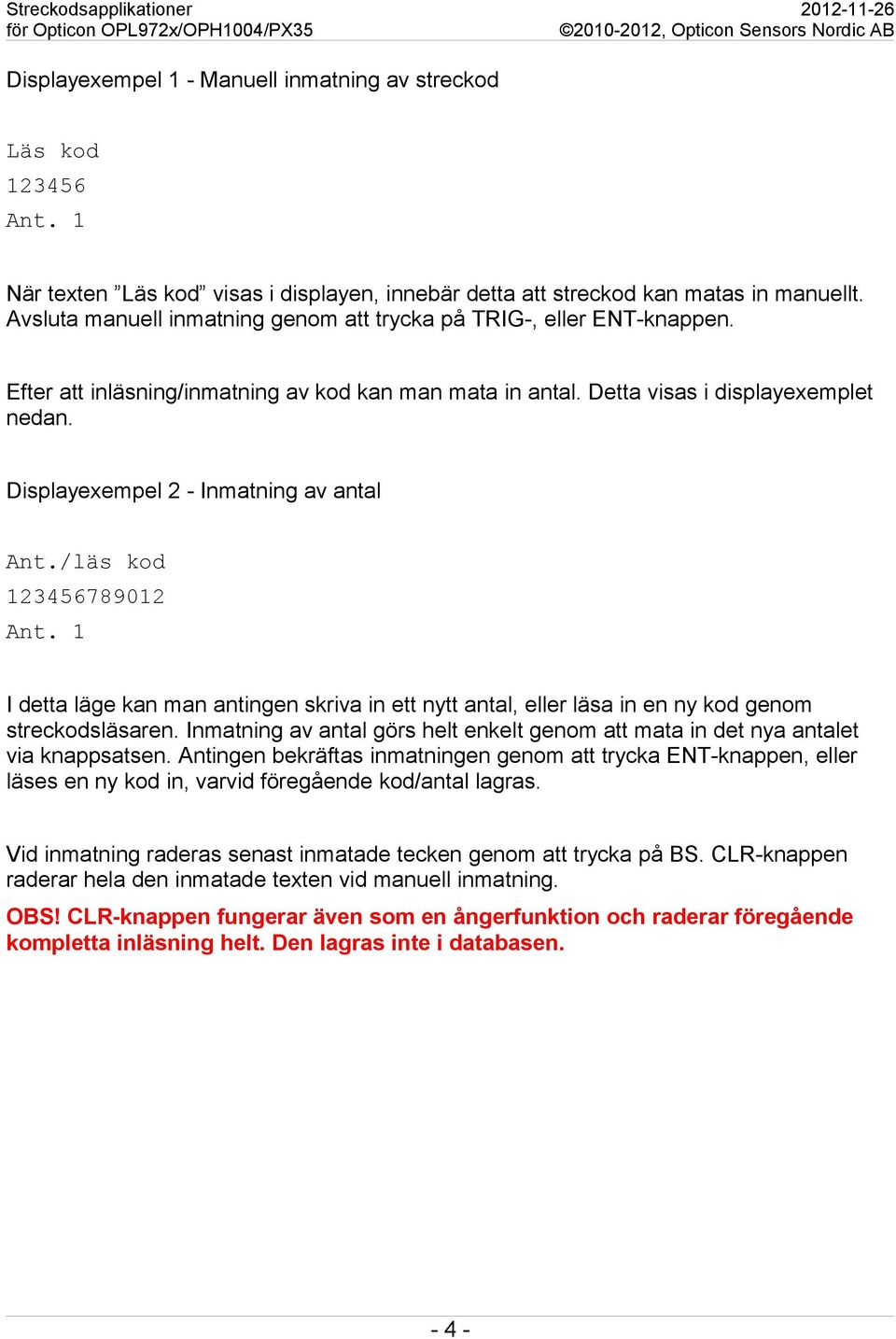 Streckodsapplikationer
för Opticon OPL972x/OPH1004/PX35

2012-11-26
©2010-2012, Opticon Sensors Nordic AB

Displayexempel 1 - Manuell inmatning av streckod

Läs kod
123456
Ant. 1

När texten ”Läs kod” visas i displayen, innebär detta att streckod kan matas in manuellt. Avsluta manuell inmatning genom att trycka på TRIG-, eller ENT-knappen.

Efter att inläsning/inmatning av kod kan man mata in antal. Detta visas i displayexemplet nedan.

Displayexempel 2 - Inmatning av antal

Ant./läs kod
123456789012
Ant. 1

I detta läge kan man antingen skriva in ett nytt antal, eller läsa in en ny kod genom streckodsläsaren. Inmatning av antal görs helt enkelt genom att mata in det nya antalet via knappsatsen. Antingen bekräftas inmatningen genom att trycka ENT-knappen, eller läses en ny kod in, varvid föregående kod/antal lagras.

Vid inmatning raderas senast inmatade tecken genom att trycka på BS. CLR-knappen raderar hela den inmatade texten vid manuell inmatning.

OBS! CLR-knappen fungerar även som en ångerfunktion och raderar föregående kompletta inläsning helt. Den lagras inte i databasen.

- 4 -